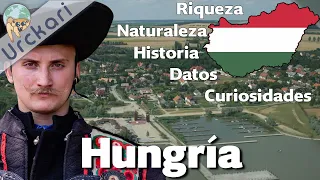 Urckari

Riqueza
Naturaleza
Historia
Datos
Curiosidades

Hungría